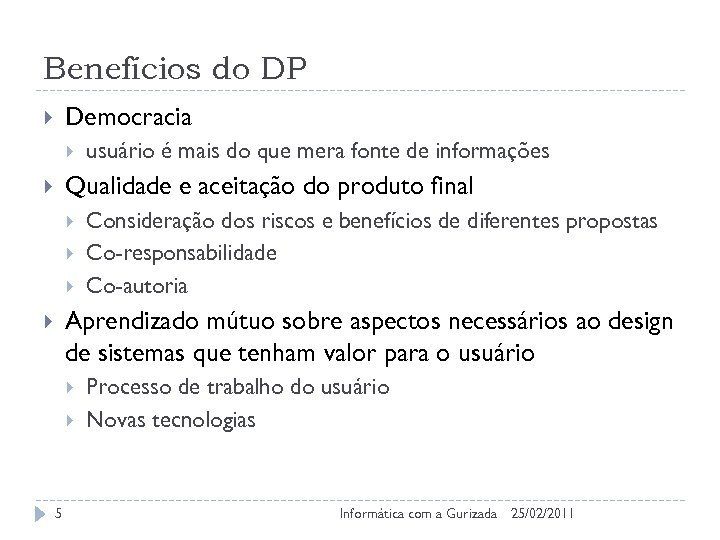 Benefícios do DP

Democracia
usuário é mais do que mera fonte de informações

Qualidade e aceitação do produto final
Consideração dos riscos e benefícios de diferentes propostas
Co-responsabilidade
Co-autoria

Aprendizado mútuo sobre aspectos necessários ao design de sistemas que tenham valor para o usuário
Processo de trabalho do usuário
Novas tecnologias

5 Informática com a Gurizada 25/02/2011